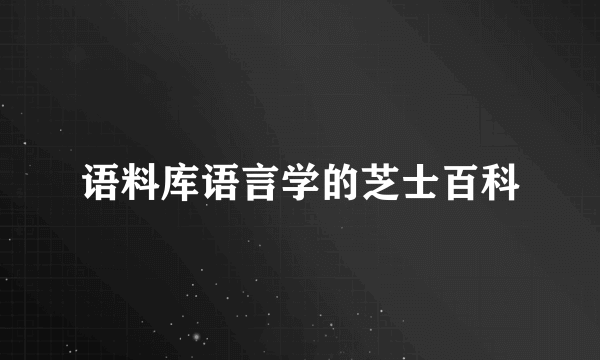 语料库语言学的芝士百科